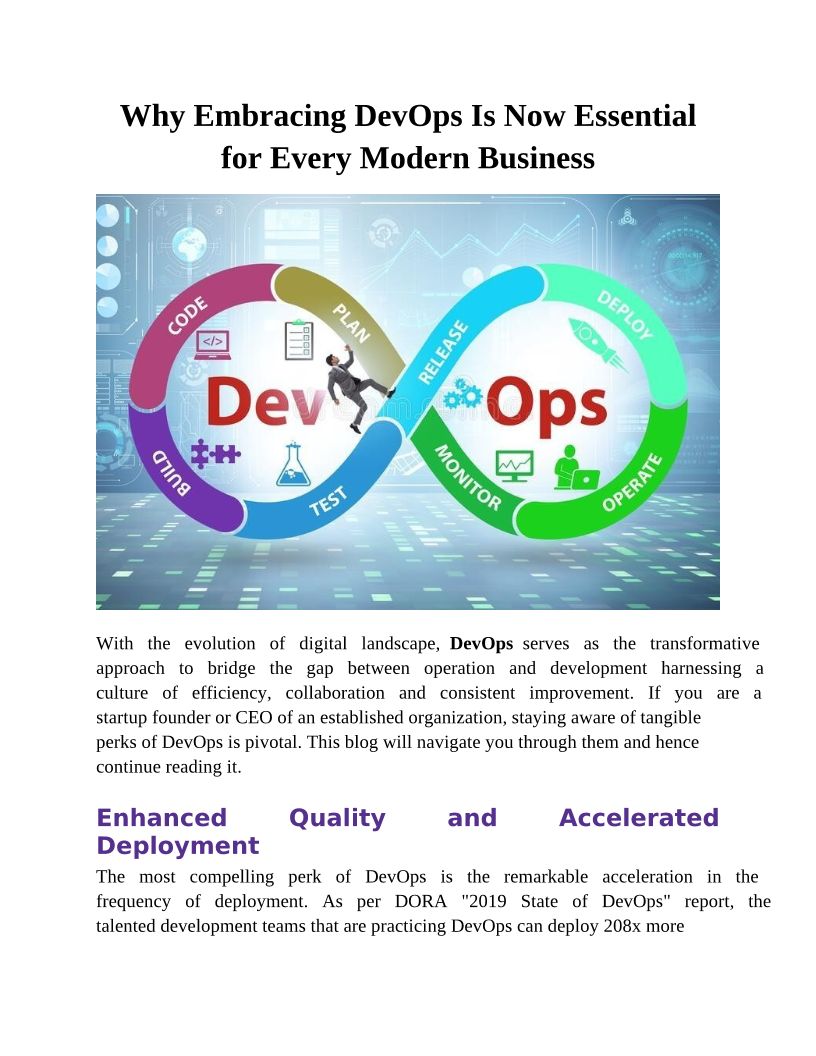 Why Embracing DevOps Is Now Essential for Every Modern Business

CODE
PLAN
RELEASE
DEPLOY
Dev
Ops
BUILD
TEST
MONITOR
OPERATE

With the evolution of digital landscape, DevOps serves as the transformative approach to bridge the gap between operation and development harnessing a culture of efficiency, collaboration and consistent improvement. If you are a startup founder or CEO of an established organization, staying aware of tangible perks of DevOps is pivotal. This blog will navigate you through them and hence continue reading it.

Enhanced Quality and Accelerated Deployment

The most compelling perk of DevOps is the remarkable acceleration in the frequency of deployment. As per DORA "2019 State of DevOps" report, the talented development teams that are practicing DevOps can deploy 208x more